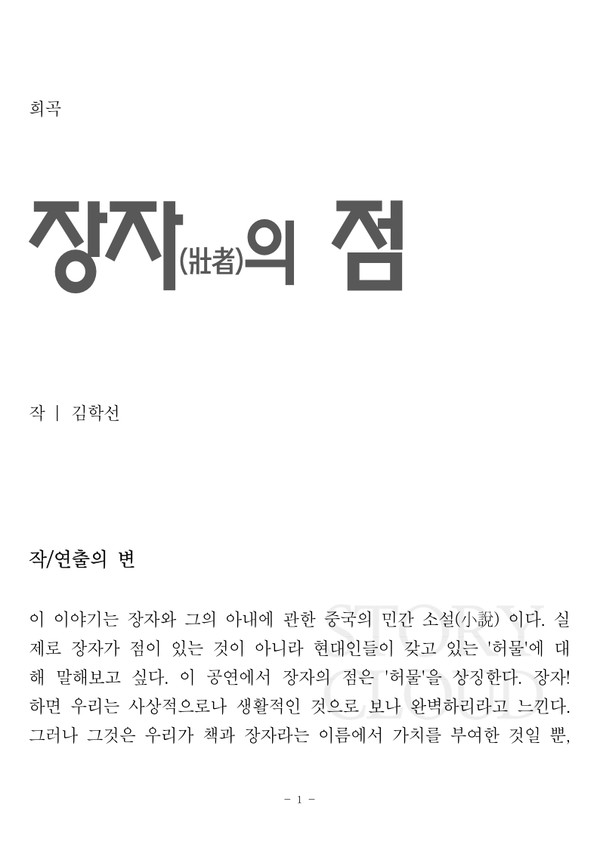 희곡

장자(壯者)의 점

작 | 김학선

작/연출의 변

이 이야기는 장자와 그의 아내에 관한 중국의 민간 소설(小說) 이다. 실제로 장자가 점이 있는 것이 아니라 현대인들이 갖고 있는 '허물'에 대해 말해보고 싶다. 이 공연에서 장자의 점은 '허물'을 상징한다. 장자! 하면 우리는 사상적으로나 생활적인 것으로 보나 완벽하리라고 느낀다. 그러나 그것은 우리가 책과 장자라는 이름에서 가치를 부여한 것일 뿐,

STORY CLOUD

- 1 -